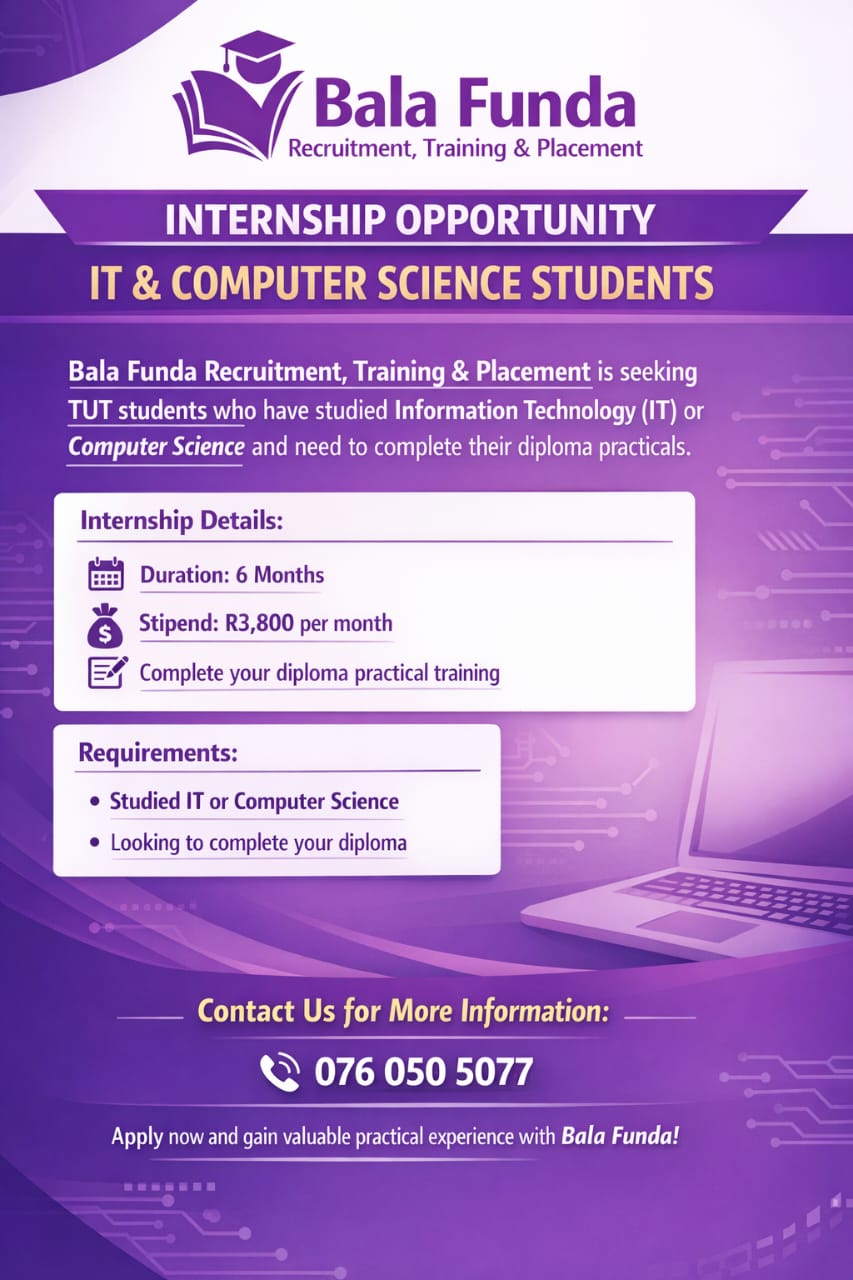 Bala Funda
Recruitment, Training & Placement

INTERNSHIP OPPORTUNITY

IT & COMPUTER SCIENCE STUDENTS

Bala Funda Recruitment, Training & Placement is seeking TUT students who have studied Information Technology (IT) or Computer Science and need to complete their diploma practicals.

Internship Details:

Duration: 6 Months

Stipend: R3,800 per month

Complete your diploma practical training

Requirements:

• Studied IT or Computer Science
• Looking to complete your diploma

Contact Us for More Information:

076 050 5077

Apply now and gain valuable practical experience with Bala Funda!